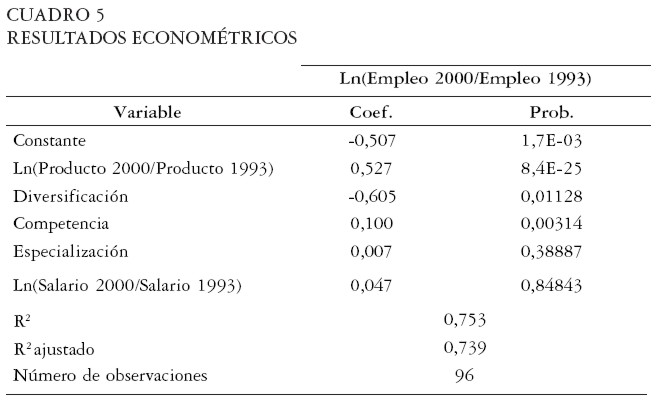 CUADRO 5
RESULTADOS ECONOMÉTRICOS

| | Ln(Empleo 2000/Empleo 1993) | |
|---|---|---|
| Variable | Coef. | Prob. |
| Constante | -0,507 | 1,7E-03 |
| Ln(Producto 2000/Producto 1993) | 0,527 | 8,4E-25 |
| Diversificación | -0,605 | 0,01128 |
| Competencia | 0,100 | 0,00314 |
| Especialización | 0,007 | 0,38887 |
| Ln(Salario 2000/Salario 1993) | 0,047 | 0,84843 |
| $R^2$ | 0,753 | |
| $R^2$ ajustado | 0,739 | |
| Número de observaciones | 96 | |